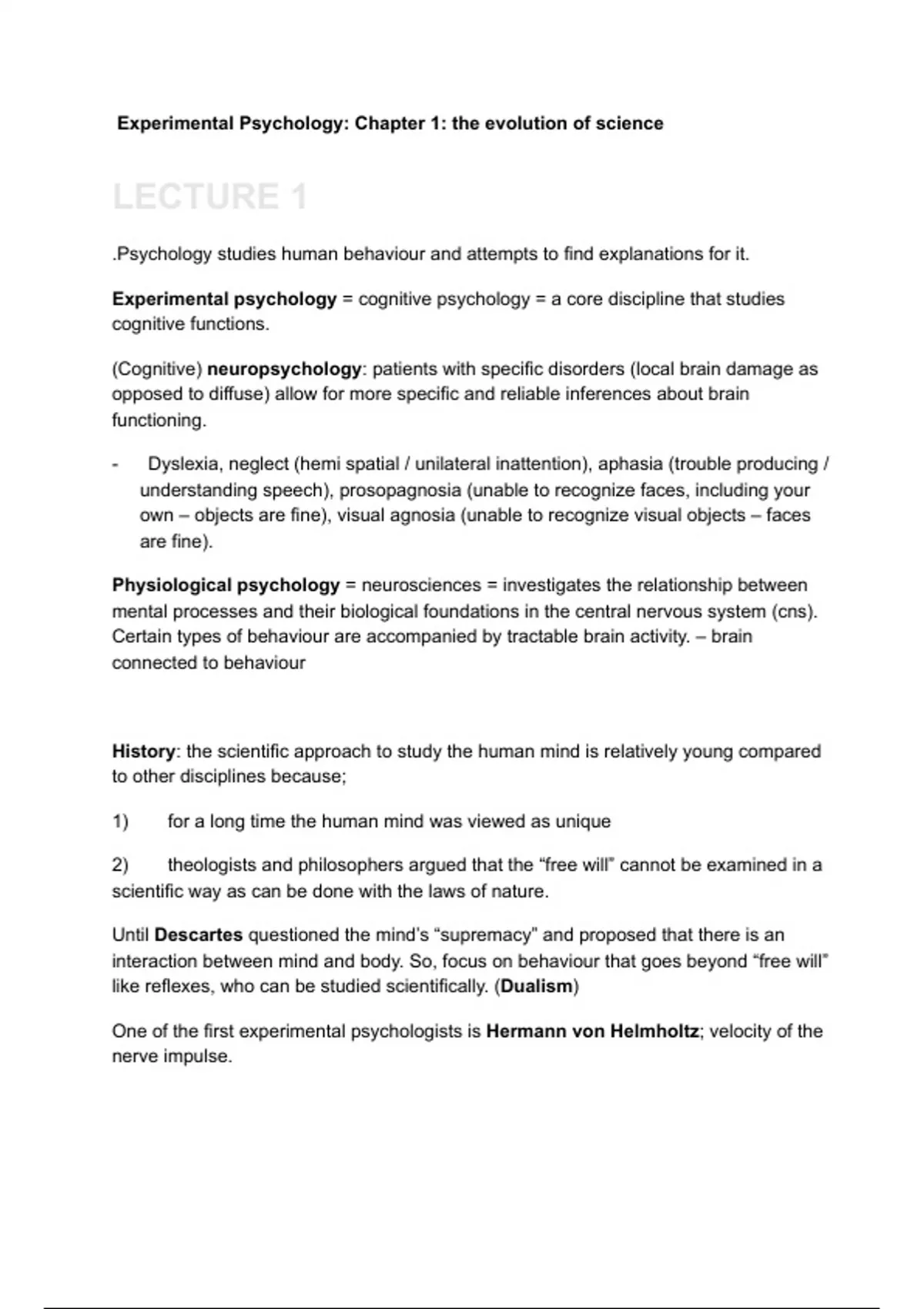 Experimental Psychology: Chapter 1: the evolution of science

LECTURE 1

.Psychology studies human behaviour and attempts to find explanations for it.

Experimental psychology = cognitive psychology = a core discipline that studies cognitive functions.

(Cognitive) neuropsychology: patients with specific disorders (local brain damage as opposed to diffuse) allow for more specific and reliable inferences about brain functioning.

- Dyslexia, neglect (hemi spatial / unilateral inattention), aphasia (trouble producing / understanding speech), prosopagnosia (unable to recognize faces, including your own – objects are fine), visual agnosia (unable to recognize visual objects – faces are fine).

Physiological psychology = neurosciences = investigates the relationship between mental processes and their biological foundations in the central nervous system (cns). Certain types of behaviour are accompanied by tractable brain activity. – brain connected to behaviour

History: the scientific approach to study the human mind is relatively young compared to other disciplines because;

1) for a long time the human mind was viewed as unique

2) theologists and philosophers argued that the “free will” cannot be examined in a scientific way as can be done with the laws of nature.

Until Descartes questioned the mind's “supremacy” and proposed that there is an interaction between mind and body. So, focus on behaviour that goes beyond “free will” like reflexes, who can be studied scientifically. (Dualism)

One of the first experimental psychologists is Hermann von Helmholtz; velocity of the nerve impulse.